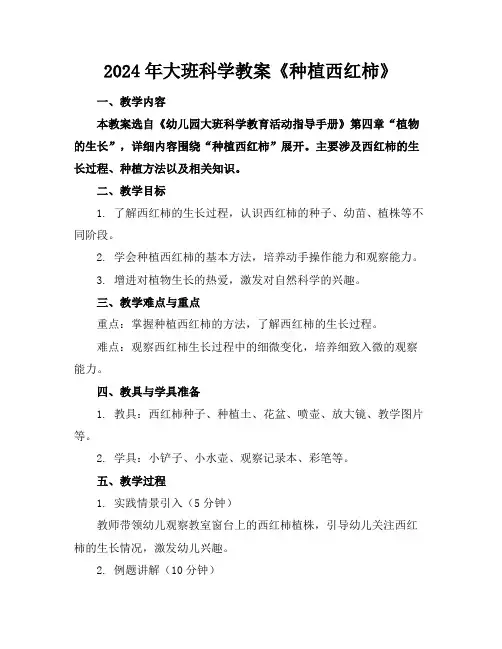 2024年大班科学教案《种植西红柿》

一、教学内容

本教案选自《幼儿园大班科学教育活动指导手册》第四章“植物的生长”，详细内容围绕“种植西红柿”展开。主要涉及西红柿的生长过程、种植方法以及相关知识。

二、教学目标

1. 了解西红柿的生长过程，认识西红柿的种子、幼苗、植株等不同阶段。

2. 学会种植西红柿的基本方法，培养动手操作能力和观察能力。

3. 增进对植物生长的热爱，激发对自然科学的兴趣。

三、教学难点与重点

重点：掌握种植西红柿的方法，了解西红柿的生长过程。

难点：观察西红柿生长过程中的细微变化，培养细致入微的观察能力。

四、教具与学具准备

1. 教具：西红柿种子、种植土、花盆、喷壶、放大镜、教学图片等。

2. 学具：小铲子、小水壶、观察记录本、彩笔等。

五、教学过程

1. 实践情景引入（5分钟）

教师带领幼儿观察教室窗台上的西红柿植株，引导幼儿关注西红柿的生长情况，激发幼儿兴趣。

2. 例题讲解（10分钟）